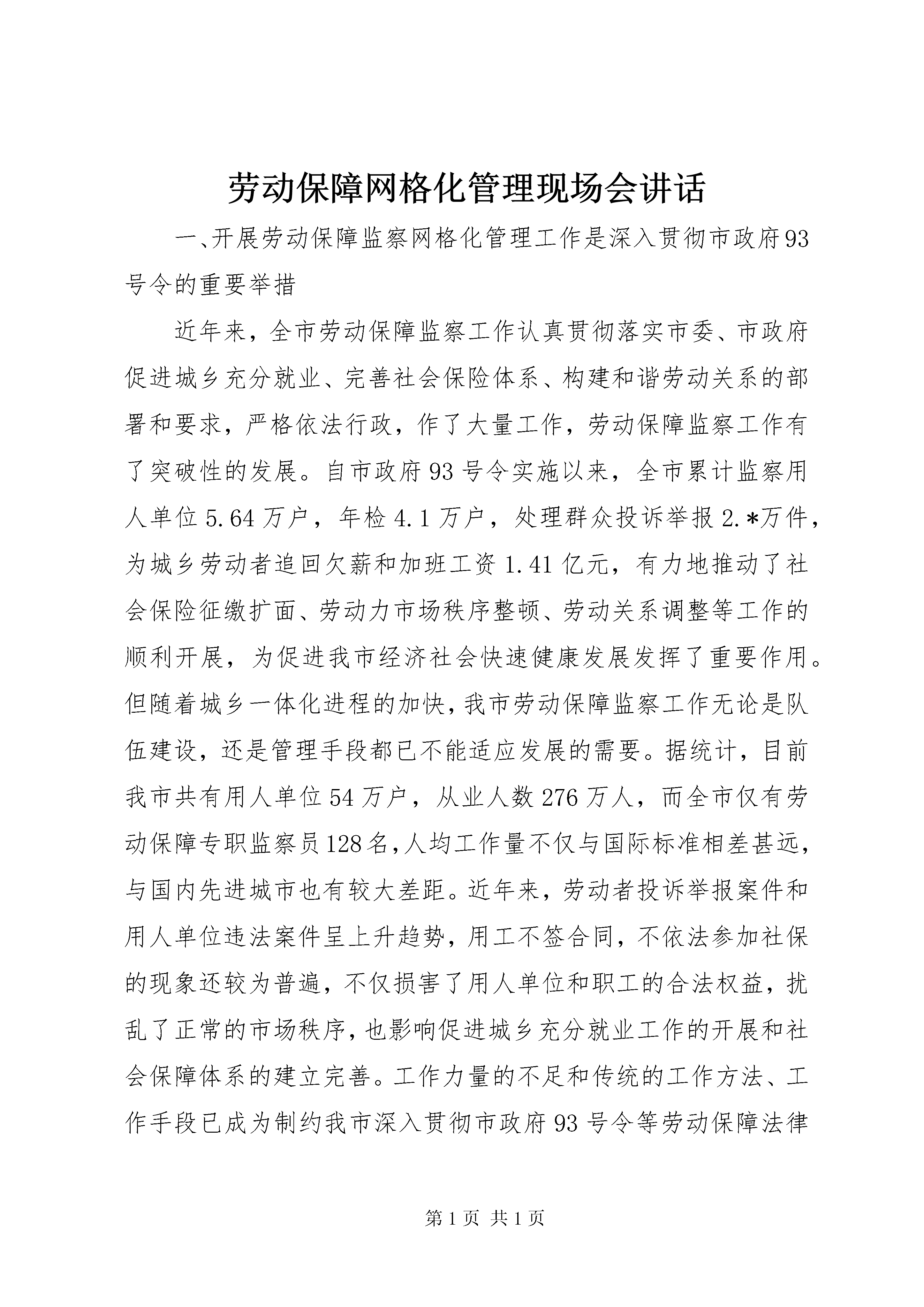 劳动保障网格化管理现场会讲话

一、开展劳动保障监察网格化管理工作是深入贯彻市政府93号令的重要举措

近年来，全市劳动保障监察工作认真贯彻落实市委、市政府促进城乡充分就业、完善社会保险体系、构建和谐劳动关系的部署和要求，严格依法行政，作了大量工作，劳动保障监察工作有了突破性的发展。自市政府93号令实施以来，全市累计监察用人单位5.64万户，年检4.1万户，处理群众投诉举报2.*万件，为城乡劳动者追回欠薪和加班工资1.41亿元，有力地推动了社会保险征缴扩面、劳动力市场秩序整顿、劳动关系调整等工作的顺利开展，为促进我市经济社会快速健康发展发挥了重要作用。但随着城乡一体化进程的加快，我市劳动保障监察工作无论是队伍建设，还是管理手段都已不能适应发展的需要。据统计，目前我市共有用人单位54万户，从业人数276万人，而全市仅有劳动保障专职监察员128名，人均工作量不仅与国际标准相差甚远，与国内先进城市也有较大差距。近年来，劳动者投诉举报案件和用人单位违法案件呈上升趋势，用工不签合同，不依法参加社保的现象还较为普遍，不仅损害了用人单位和职工的合法权益，扰乱了正常的市场秩序，也影响促进城乡充分就业工作的开展和社会保障体系的建立完善。工作力量的不足和传统的工作方法、工作手段已成为制约我市深入贯彻市政府93号令等劳动保障法律

第1页 共1页